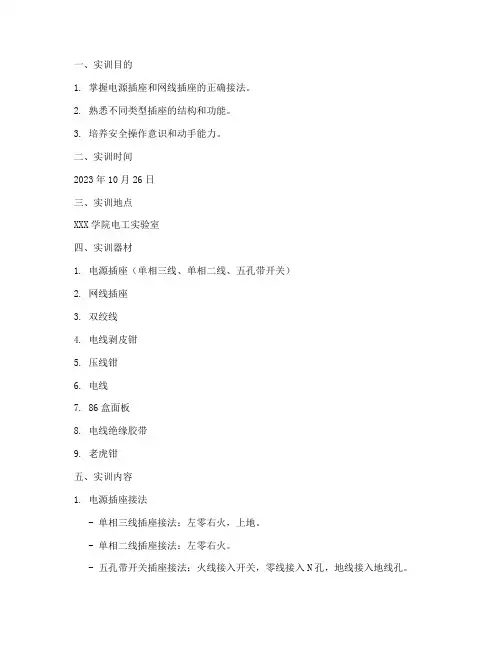 一、实训目的

1. 掌握电源插座和网线插座的正确接法。

2. 熟悉不同类型插座的结构和功能。

3. 培养安全操作意识和动手能力。

二、实训时间

2023 年 10 月 26 日

三、实训地点

XXX 学院电工实验室

四、实训器材

1. 电源插座（单相三线、单相二线、五孔带开关）

2. 网线插座

3. 双绞线

4. 电线剥皮钳

5. 压线钳

6. 电线

7. 86 盒面板

8. 电线绝缘胶带

9. 老虎钳

五、实训内容

1. 电源插座接法

- 单相三线插座接法：左零右火，上地。

- 单相二线插座接法：左零右火。

- 五孔带开关插座接法：火线接入开关，零线接入 N 孔，地线接入地线孔。